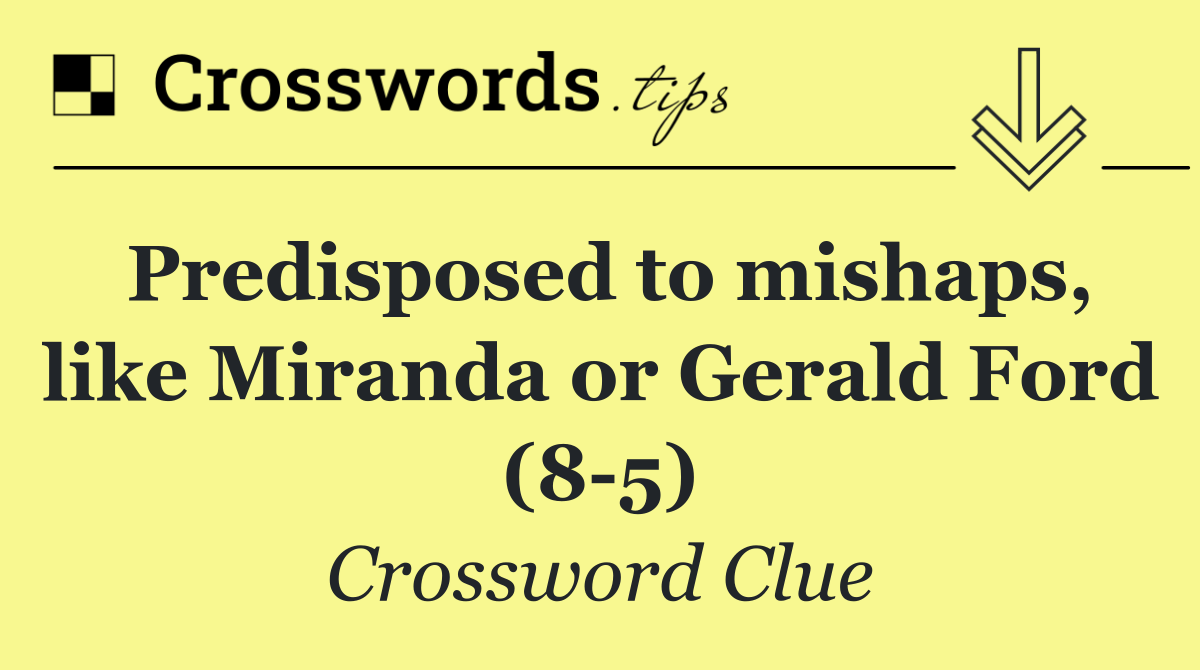 Crosswords.tips

Predisposed to mishaps, like Miranda or Gerald Ford (8-5)

Crossword Clue